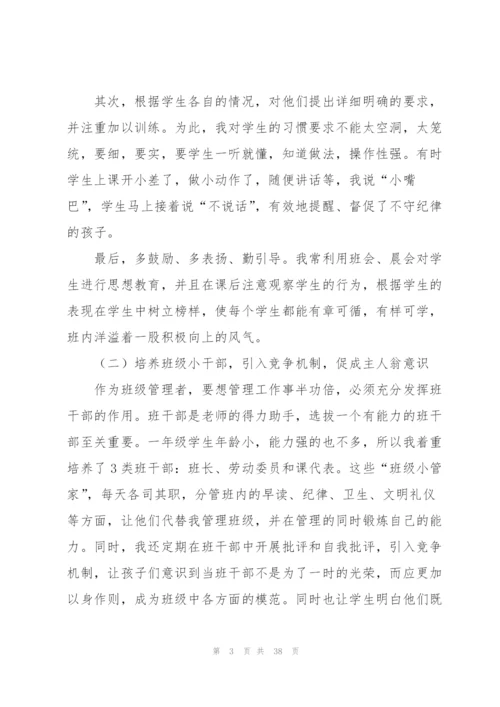 其次，根据学生各自的情况，对他们提出详细明确的要求，并注重加以训练。为此，我对学生的习惯要求不能太空洞，太笼统，要细，要实，要学生一听就懂，知道做法，操作性强。有时学生上课开小差了，做小动作了，随便讲话等，我说“小嘴巴”，学生马上接着说“不说话”，有效地提醒、督促了不守纪律的孩子。

最后，多鼓励、多表扬、勤引导。我常利用班会、晨会对学生进行思想教育，并且在课后注意观察学生的行为，根据学生的表现在学生中树立榜样，使每个学生都能有章可循，有样可学，班内洋溢着一股积极向上的风气。

（二）培养班级小干部，引入竞争机制，促成主人翁意识

作为班级管理者，要想管理工作事半功倍，必须充分发挥班干部的作用。班干部是老师的得力助手，选拔一个有能力的班干部至关重要。一年级学生年龄小，能力强的也不多，所以我着重培养了3类班干部：班长、劳动委员和课代表。这些“班级小管家”，每天各司其职，分管班内的早读、纪律、卫生、文明礼仪等方面，让他们代替我管理班级，并在管理的同时锻炼自己的能力。同时，我还定期在班干部中开展批评和自我批评，引入竞争机制，让孩子们意识到当班干部不是为了一时的光荣，而应更加以身作则，成为班级中各方面的模范。同时也让学生明白他们既

第 3 页 共 38 页